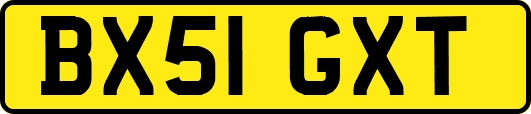 BX51 GXT